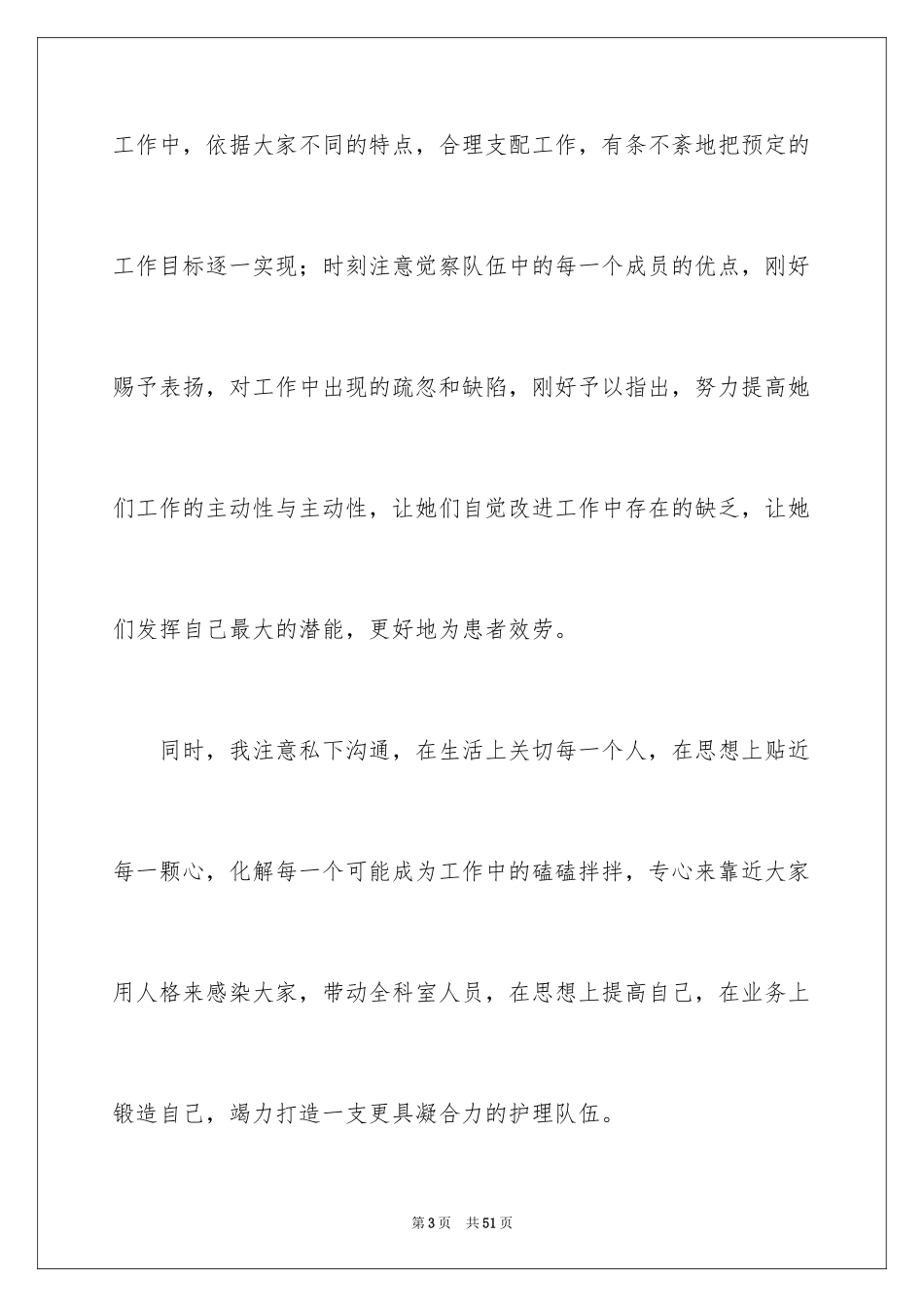 工作中，依据大家不同的特点，合理支配工作，有条不紊地把预定的工作目标逐一实现；时刻注意觉察队伍中的每一个成员的优点，刚好赐予表扬，对工作中出现的疏忽和缺陷，刚好予以指出，努力提高她们工作的主动性与主动性，让她们自觉改进工作中存在的缺乏，让她们发挥自己最大的潜能，更好地为患者效劳。

同时，我注意私下沟通，在生活上关切每一个人，在思想上贴近每一颗心，化解每一个可能成为工作中的磕磕拌拌，专心来靠近大家用人格来感染大家，带动全科室人员，在思想上提高自己，在业务上锻造自己，竭力打造一支更具凝合力的护理队伍。

第3页 共51页